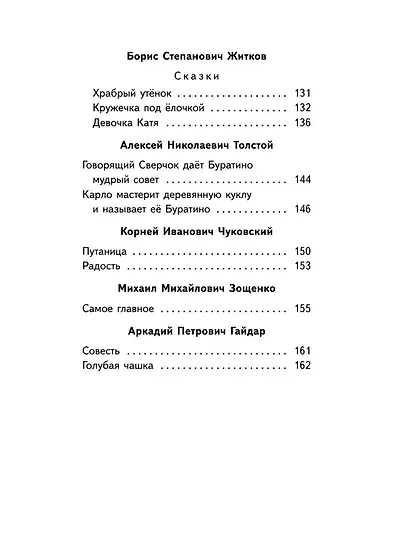 Борис Степанович Житков

Сказки

Храбрый утёнок 131
Кружечка под ёлочкой 132
Девочка Катя 136

Алексей Николаевич Толстой

Говорящий Сверчок даёт Буратино мудрый совет 144
Карло мастерит деревянную куклу и называет её Буратино 146

Корней Иванович Чуковский

Путаница 150
Радость 153

Михаил Михайлович Зощенко

Самое главное 155

Аркадий Петрович Гайдар

Совесть 161
Голубая чашка 162